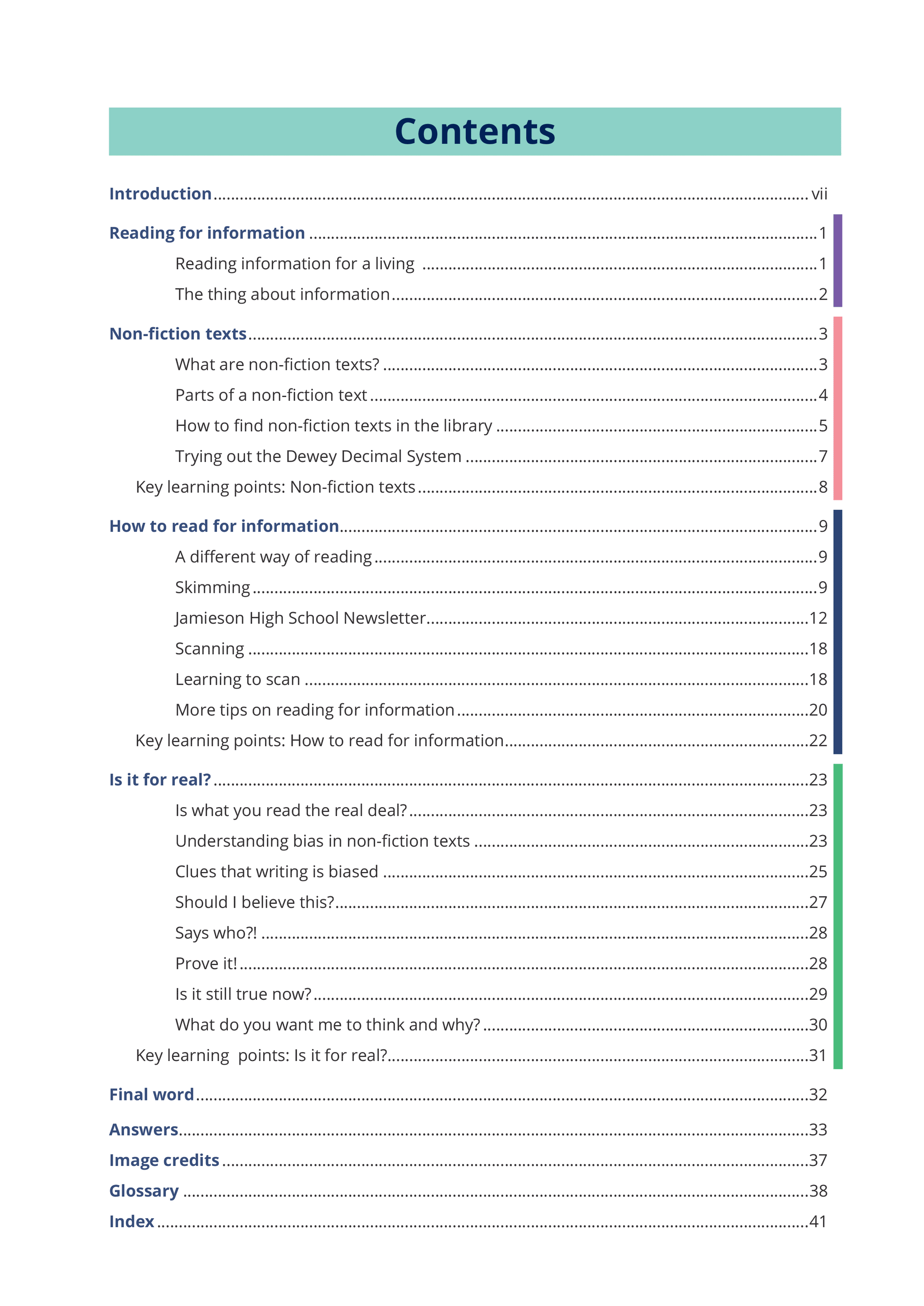 Contents

Introduction ........ vii

Reading for information ........ 1

Reading information for a living ........ 1

The thing about information ........ 2

Non-fiction texts ........ 3

What are non-fiction texts? ........ 3

Parts of a non-fiction text ........ 4

How to find non-fiction texts in the library ........ 5

Trying out the Dewey Decimal System ........ 7

Key learning points: Non-fiction texts ........ 8

How to read for information ........ 9

A different way of reading ........ 9

Skimming ........ 9

Jamieson High School Newsletter ........ 12

Scanning ........ 18

Learning to scan ........ 18

More tips on reading for information ........ 20

Key learning points: How to read for information ........ 22

Is it for real? ........ 23

Is what you read the real deal? ........ 23

Understanding bias in non-fiction texts ........ 23

Clues that writing is biased ........ 25

Should I believe this? ........ 27

Says who?! ........ 28

Prove it! ........ 28

Is it still true now? ........ 29

What do you want me to think and why? ........ 30

Key learning points: Is it for real? ........ 31

Final word ........ 32

Answers ........ 33

Image credits ........ 37

Glossary ........ 38

Index ........ 41